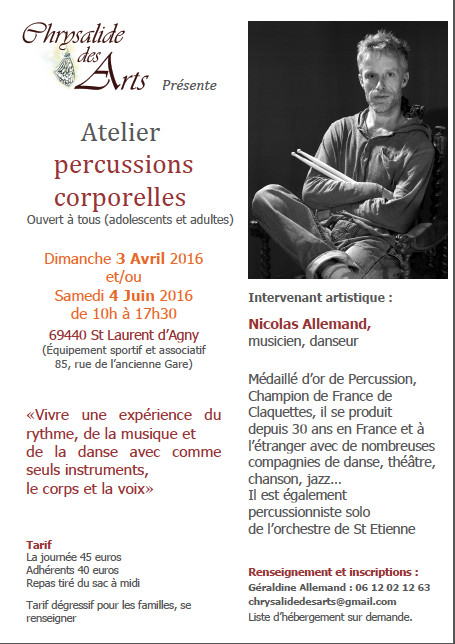 Chrysalide des Arts Présente

Atelier percussions corporelles

Ouvert à tous (adolescents et adultes)

Dimanche 3 Avril 2016
et/ou
Samedi 4 Juin 2016
de 10h à 17h30

69440 St Laurent d'Agny
(Équipement sportif et associatif
85, rue de l'ancienne Gare)

«Vivre une expérience du rythme, de la musique et de la danse avec comme seuls instruments, le corps et la voix»

Tarif
La journée 45 euros
Adhérents 40 euros
Repas tiré du sac à midi

Tarif dégressif pour les familles, se renseigner

Intervenant artistique :

Nicolas Allemand,
musicien, danseur

Médaillé d'or de Percussion, Champion de France de Claquettes, il se produit depuis 30 ans en France et à l'étranger avec de nombreuses compagnies de danse, théâtre, chanson, jazz...
Il est également percussionniste solo de l'orchestre de St Etienne

Renseignement et inscriptions :
Géraldine Allemand : 06 12 02 12 63
chrysalidedesarts@gmail.com
Liste d'hébergement sur demande.